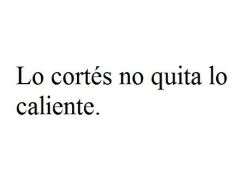 Lo cortés no quita lo caliente.